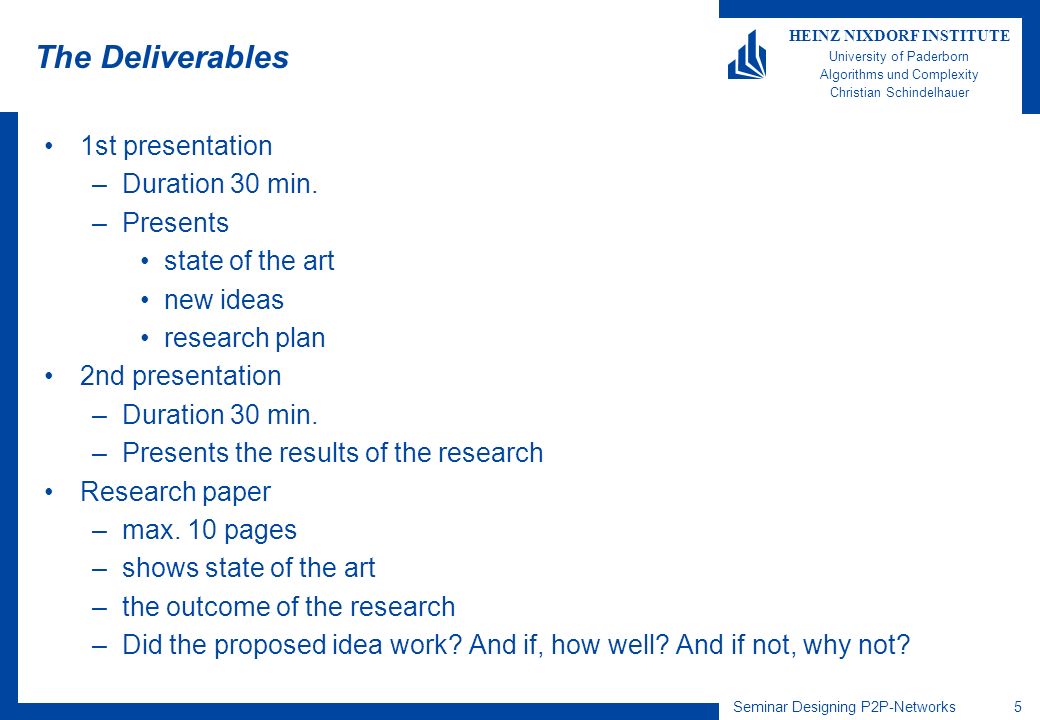 The Deliverables

HEINZ NIXDORF INSTITUTE
University of Paderborn
Algorithms und Complexity
Christian Schindelhauer

• 1st presentation
– Duration 30 min.
– Presents
• state of the art
• new ideas
• research plan
• 2nd presentation
– Duration 30 min.
– Presents the results of the research
• Research paper
– max. 10 pages
– shows state of the art
– the outcome of the research
– Did the proposed idea work? And if, how well? And if not, why not?

Seminar Designing P2P-Networks 5